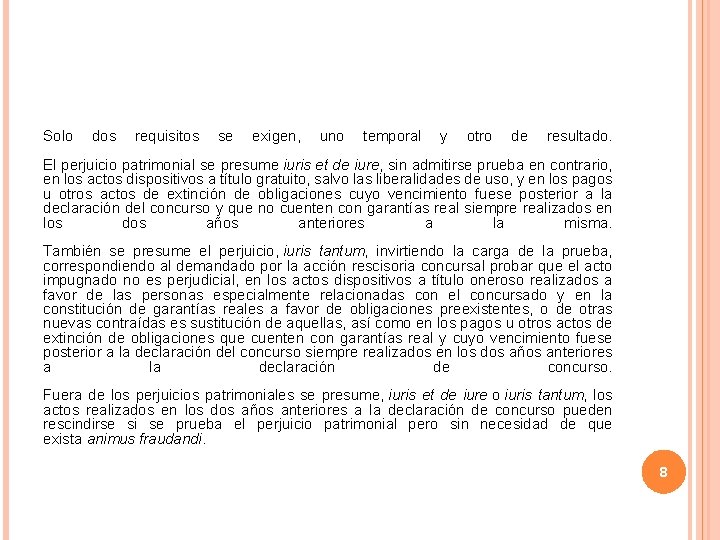 Solo dos requisitos se exigen, uno temporal y otro de resultado.

El perjuicio patrimonial se presume iuris et de iure, sin admitirse prueba en contrario, en los actos dispositivos a título gratuito, salvo las liberalidades de uso, y en los pagos u otros actos de extinción de obligaciones cuyo vencimiento fuese posterior a la declaración del concurso y que no cuenten con garantías real siempre realizados en los dos años anteriores a la misma.

También se presume el perjuicio, iuris tantum, invirtiendo la carga de la prueba, correspondiendo al demandado por la acción rescisoria concursal probar que el acto impugnado no es perjudicial, en los actos dispositivos a título oneroso realizados a favor de las personas especialmente relacionadas con el concursado y en la constitución de garantías reales a favor de obligaciones preexistentes, o de otras nuevas contraídas es sustitución de aquellas, así como en los pagos u otros actos de extinción de obligaciones que cuenten con garantías real y cuyo vencimiento fuese posterior a la declaración del concurso siempre realizados en los dos años anteriores a la declaración de concurso.

Fuera de los perjuicios patrimoniales se presume, iuris et de iure o iuris tantum, los actos realizados en los dos años anteriores a la declaración de concurso pueden rescindirse si se prueba el perjuicio patrimonial pero sin necesidad de que exista animus fraudandi.

8